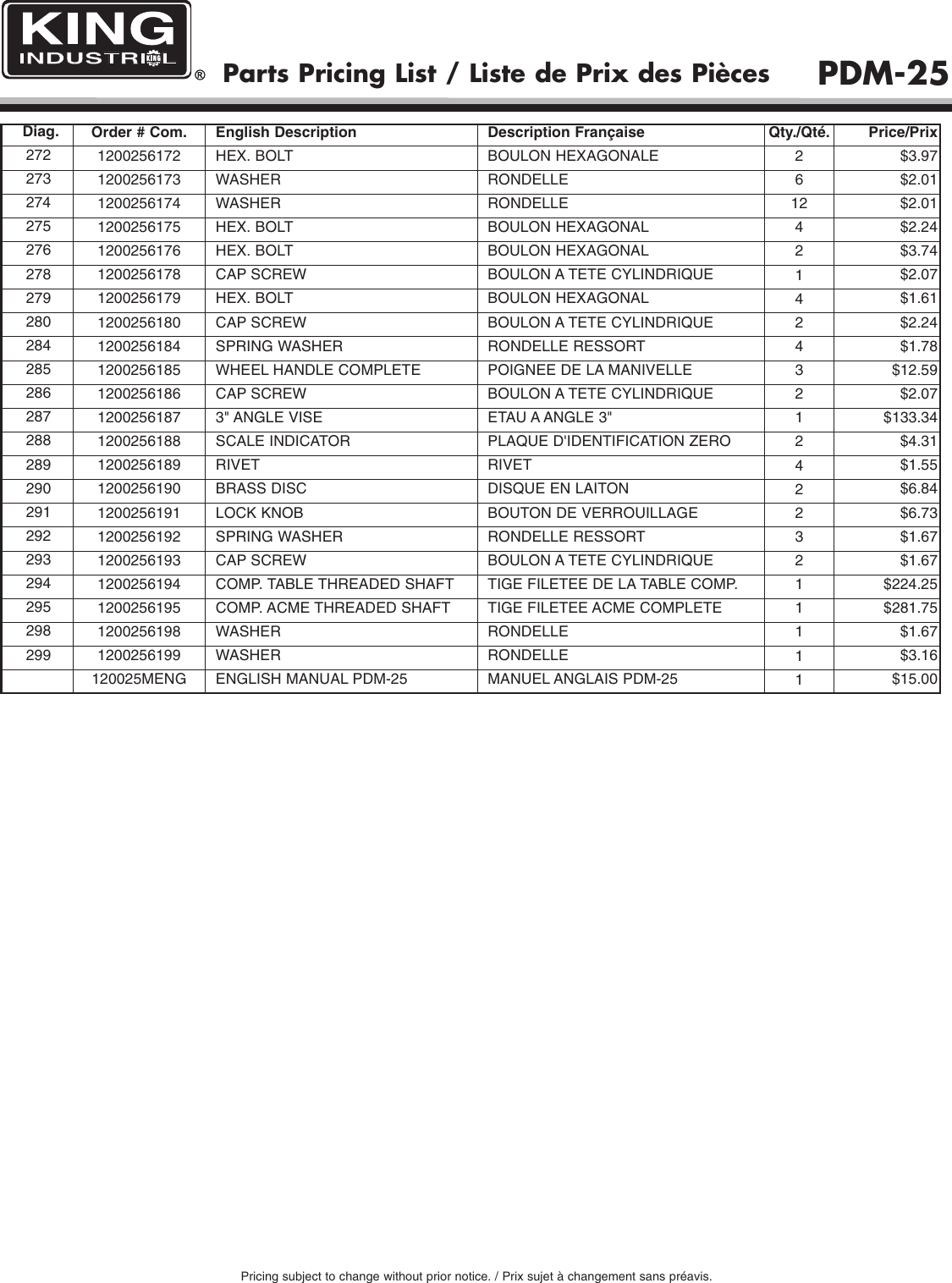 KING INDUSTRIAL ® Parts Pricing List / Liste de Prix des Pièces PDM-25

| Diag. | Order # Com. | English Description | Description Française | Qty./Qté. | Price/Prix |
|---|---|---|---|---|---|
| 272 | 1200256172 | HEX. BOLT | BOULON HEXAGONALE | 2 | $3.97 |
| 273 | 1200256173 | WASHER | RONDELLE | 6 | $2.01 |
| 274 | 1200256174 | WASHER | RONDELLE | 12 | $2.01 |
| 275 | 1200256175 | HEX. BOLT | BOULON HEXAGONAL | 4 | $2.24 |
| 276 | 1200256176 | HEX. BOLT | BOULON HEXAGONAL | 2 | $3.74 |
| 278 | 1200256178 | CAP SCREW | BOULON A TETE CYLINDRIQUE | 1 | $2.07 |
| 279 | 1200256179 | HEX. BOLT | BOULON HEXAGONAL | 4 | $1.61 |
| 280 | 1200256180 | CAP SCREW | BOULON A TETE CYLINDRIQUE | 2 | $2.24 |
| 284 | 1200256184 | SPRING WASHER | RONDELLE RESSORT | 4 | $1.78 |
| 285 | 1200256185 | WHEEL HANDLE COMPLETE | POIGNEE DE LA MANIVELLE | 3 | $12.59 |
| 286 | 1200256186 | CAP SCREW | BOULON A TETE CYLINDRIQUE | 2 | $2.07 |
| 287 | 1200256187 | 3" ANGLE VISE | ETAU A ANGLE 3" | 1 | $133.34 |
| 288 | 1200256188 | SCALE INDICATOR | PLAQUE D'IDENTIFICATION ZERO | 2 | $4.31 |
| 289 | 1200256189 | RIVET | RIVET | 4 | $1.55 |
| 290 | 1200256190 | BRASS DISC | DISQUE EN LAITON | 2 | $6.84 |
| 291 | 1200256191 | LOCK KNOB | BOUTON DE VERROUILLAGE | 2 | $6.73 |
| 292 | 1200256192 | SPRING WASHER | RONDELLE RESSORT | 3 | $1.67 |
| 293 | 1200256193 | CAP SCREW | BOULON A TETE CYLINDRIQUE | 2 | $1.67 |
| 294 | 1200256194 | COMP. TABLE THREADED SHAFT | TIGE FILETEE DE LA TABLE COMP. | 1 | $224.25 |
| 295 | 1200256195 | COMP. ACME THREADED SHAFT | TIGE FILETEE ACME COMPLETE | 1 | $281.75 |
| 298 | 1200256198 | WASHER | RONDELLE | 1 | $1.67 |
| 299 | 1200256199 | WASHER | RONDELLE | 1 | $3.16 |
|  | 120025MENG | ENGLISH MANUAL PDM-25 | MANUEL ANGLAIS PDM-25 | 1 | $15.00 |

Pricing subject to change without prior notice. / Prix sujet à changement sans préavis.